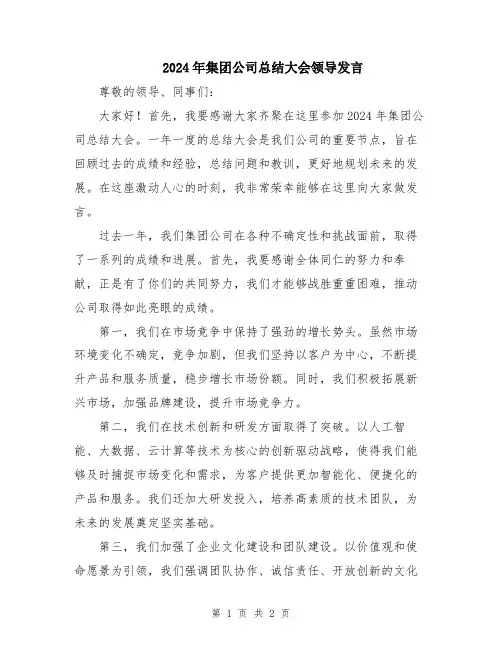 2024年集团公司总结大会领导发言

尊敬的领导、同事们：

大家好！首先，我要感谢大家齐聚在这里参加2024年集团公司总结大会。一年一度的总结大会是我们公司的重要节点，旨在回顾过去的成绩和经验，总结问题和教训，更好地规划未来的发展。在这座激动人心的时刻，我非常荣幸能够在这里向大家做发言。

过去一年，我们集团公司在各种不确定性和挑战面前，取得了一系列的成绩和进展。首先，我要感谢全体同仁的努力和奉献，正是有了你们的共同努力，我们才能够战胜重重困难，推动公司取得如此亮眼的成绩。

第一，我们在市场竞争中保持了强劲的增长势头。虽然市场环境变化不确定，竞争加剧，但我们坚持以客户为中心，不断提升产品和服务质量，稳步增长市场份额。同时，我们积极拓展新兴市场，加强品牌建设，提升市场竞争力。

第二，我们在技术创新和研发方面取得了突破。以人工智能、大数据、云计算等技术为核心的创新驱动战略，使得我们能够及时捕捉市场变化和需求，为客户提供更加智能化、便捷化的产品和服务。我们还加大研发投入，培养高素质的技术团队，为未来的发展奠定坚实基础。

第三，我们加强了企业文化建设和团队建设。以价值观和使命愿景为引领，我们强调团队协作、诚信责任、开放创新的文化

第 1 页 共 2 页